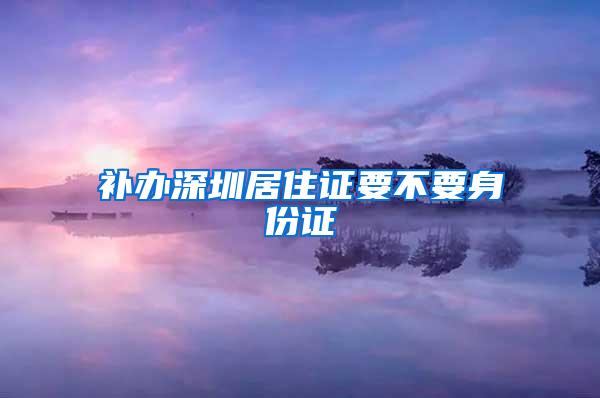 补办深圳居住证要不要身份证